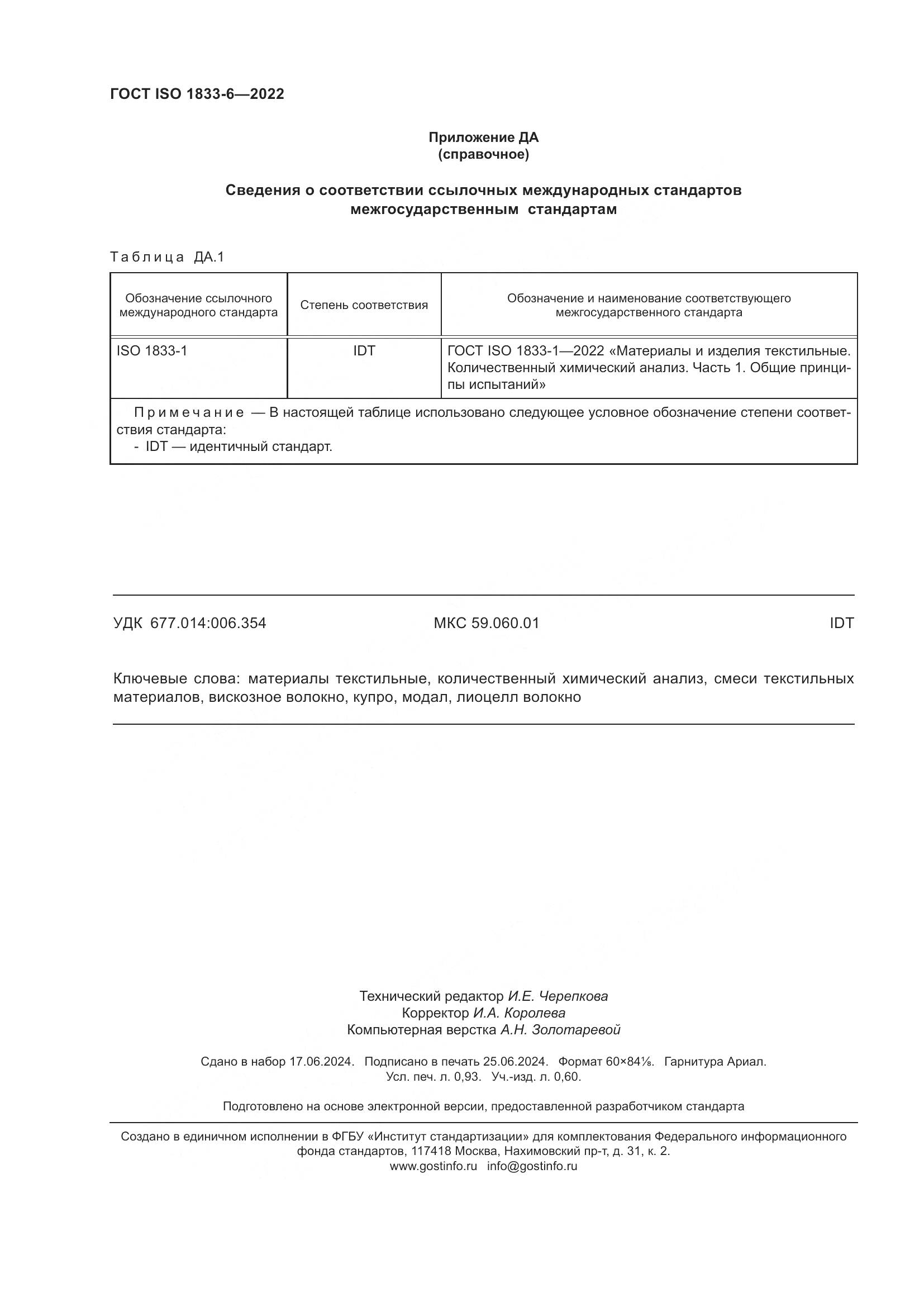 ГОСТ ISO 1833-6—2022

Приложение ДА
(справочное)

Сведения о соответствии ссылочных международных стандартов межгосударственным стандартам

Таблица ДА.1

| Обозначение ссылочного международного стандарта | Степень соответствия | Обозначение и наименование соответствующего межгосударственного стандарта |
|---|---|---|
| ISO 1833-1 | IDT | ГОСТ ISO 1833-1—2022 «Материалы и изделия текстильные. Количественный химический анализ. Часть 1. Общие принципы испытаний» |
| Примечание — В настоящей таблице использовано следующее условное обозначение степени соответствия стандарта: - IDT — идентичный стандарт. | | |

УДК 677.014:006.354 МКС 59.060.01 IDT

Ключевые слова: материалы текстильные, количественный химический анализ, смеси текстильных материалов, вискозное волокно, купро, модал, лиоцелл волокно

Технический редактор И.Е. Черепкова
Корректор И.А. Королева
Компьютерная верстка А.Н. Золотаревой

Сдано в набор 17.06.2024. Подписано в печать 25.06.2024. Формат 60×84⅛. Гарнитура Ариал.
Усл. печ. л. 0,93. Уч.-изд. л. 0,60.

Подготовлено на основе электронной версии, предоставленной разработчиком стандарта

Создано в единичном исполнении в ФГБУ «Институт стандартизации» для комплектования Федерального информационного фонда стандартов, 117418 Москва, Нахимовский пр-т, д. 31, к. 2.
www.gostinfo.ru info@gostinfo.ru